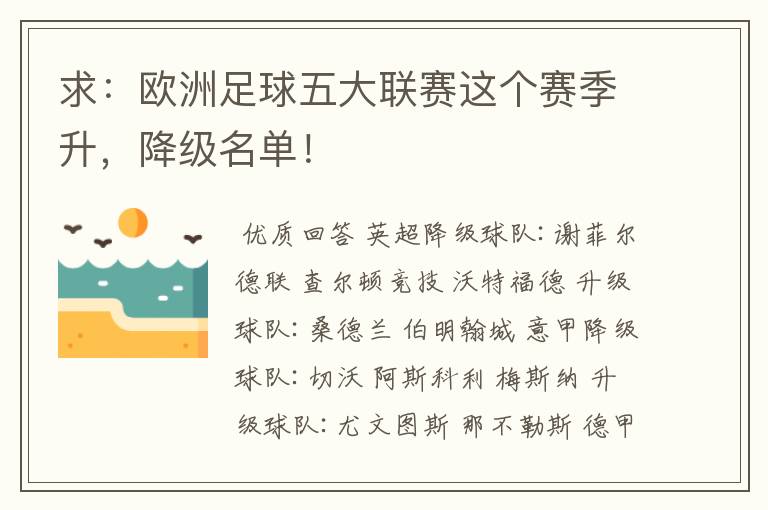 求：欧洲足球五大联赛这个赛季升，降级名单！

优质回答 英超降级球队：谢菲尔德联 查尔顿竞技 沃特福德 升级球队：桑德兰 伯明翰城 意甲降级球队：切沃 阿斯科利 梅斯纳 升级球队：尤文图斯 那不勒斯 德甲